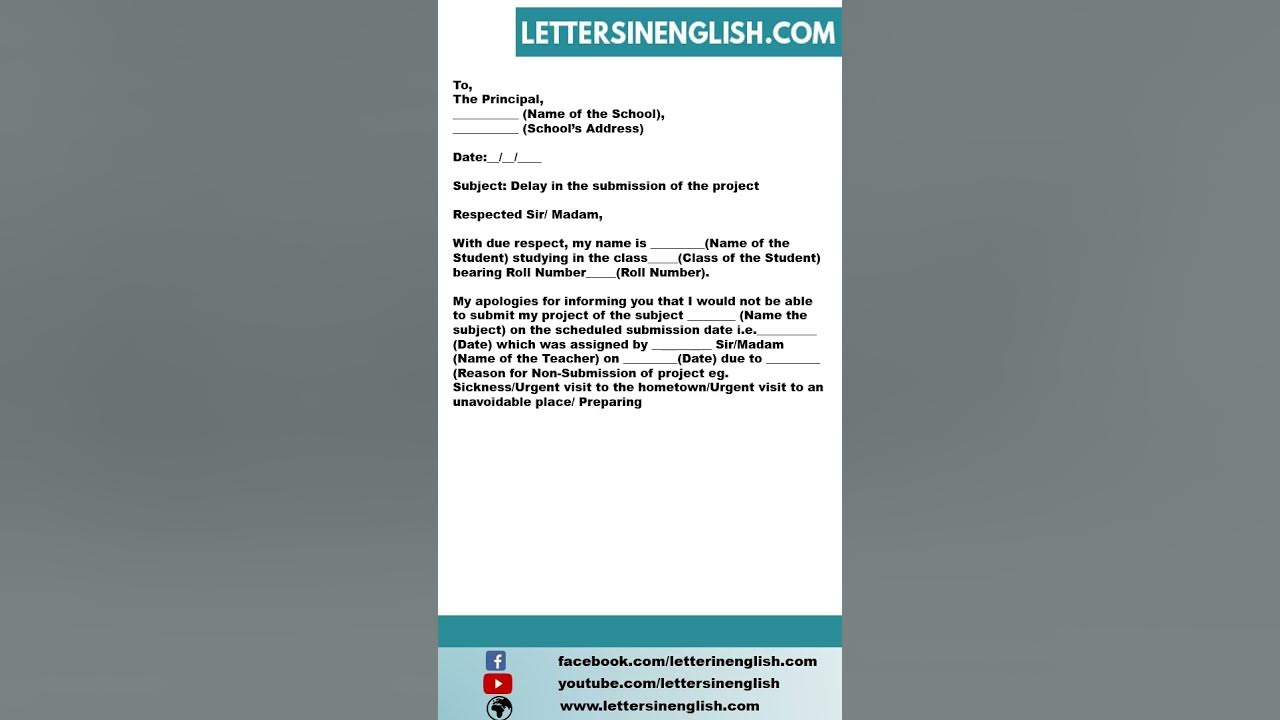 LETTERSINENGLISH.COM

To,
The Principal,
__________ (Name of the School),
__________ (School's Address)

Date:__/__/____

Subject: Delay in the submission of the project

Respected Sir/ Madam,

With due respect, my name is ________(Name of the Student) studying in the class_____(Class of the Student) bearing Roll Number_____(Roll Number).

My apologies for informing you that I would not be able to submit my project of the subject _______ (Name the subject) on the scheduled submission date i.e._________ (Date) which was assigned by _________ Sir/Madam (Name of the Teacher) on ________(Date) due to ________ (Reason for Non-Submission of project eg. Sickness/Urgent visit to the hometown/Urgent visit to an unavoidable place/ Preparing

facebook.com/letterinenglish.com
youtube.com/lettersinenglish
www.lettersinenglish.com